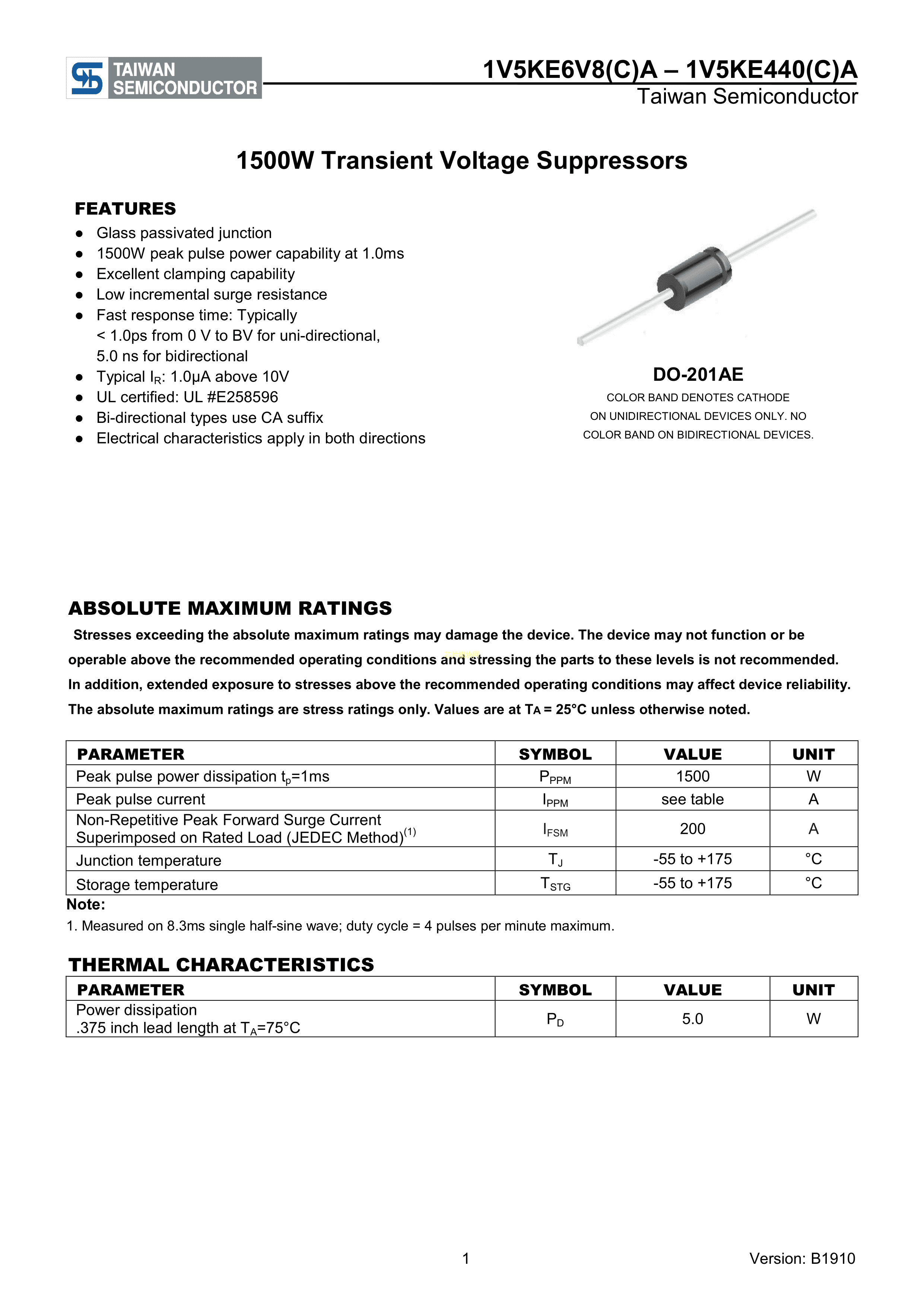 TAIWAN SEMICONDUCTOR

1V5KE6V8(C)A – 1V5KE440(C)A
Taiwan Semiconductor

1500W Transient Voltage Suppressors

FEATURES
● Glass passivated junction
● 1500W peak pulse power capability at 1.0ms
● Excellent clamping capability
● Low incremental surge resistance
● Fast response time: Typically < 1.0ps from 0 V to BV for uni-directional, 5.0 ns for bidirectional
● Typical $I_R$: 1.0μA above 10V
● UL certified: UL #E258596
● Bi-directional types use CA suffix
● Electrical characteristics apply in both directions

DO-201AE
COLOR BAND DENOTES CATHODE ON UNIDIRECTIONAL DEVICES ONLY. NO COLOR BAND ON BIDIRECTIONAL DEVICES.

ABSOLUTE MAXIMUM RATINGS
Stresses exceeding the absolute maximum ratings may damage the device. The device may not function or be operable above the recommended operating conditions and stressing the parts to these levels is not recommended. In addition, extended exposure to stresses above the recommended operating conditions may affect device reliability. The absolute maximum ratings are stress ratings only. Values are at $T_A$ = 25°C unless otherwise noted.

| PARAMETER | SYMBOL | VALUE | UNIT |
|---|---|---|---|
| Peak pulse power dissipation $t_p$=1ms | $P_{PPM}$ | 1500 | W |
| Peak pulse current | $I_{PPM}$ | see table | A |
| Non-Repetitive Peak Forward Surge Current Superimposed on Rated Load (JEDEC Method)$^{(1)}$ | $I_{FSM}$ | 200 | A |
| Junction temperature | $T_J$ | -55 to +175 | °C |
| Storage temperature | $T_{STG}$ | -55 to +175 | °C |

Note:
1. Measured on 8.3ms single half-sine wave; duty cycle = 4 pulses per minute maximum.

THERMAL CHARACTERISTICS

| PARAMETER | SYMBOL | VALUE | UNIT |
|---|---|---|---|
| Power dissipation .375 inch lead length at $T_A$=75°C | $P_D$ | 5.0 | W |

1

Version: B1910